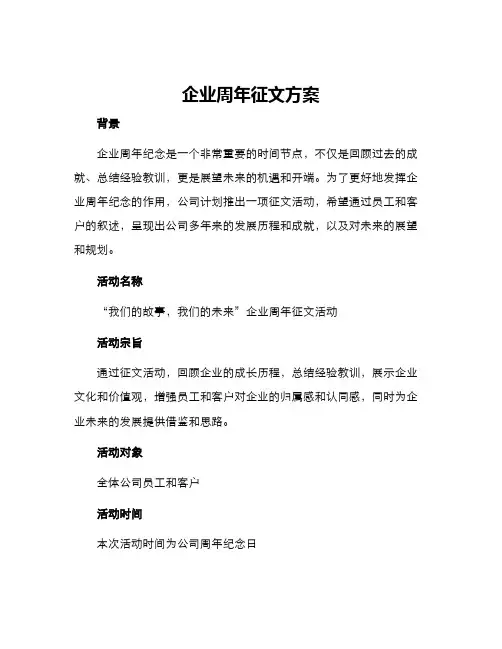 企业周年征文方案

背景

企业周年纪念是一个非常重要的时间节点，不仅是回顾过去的成就、总结经验教训，更是展望未来的机遇和开端。为了更好地发挥企业周年纪念的作用，公司计划推出一项征文活动，希望通过员工和客户的叙述，呈现出公司多年来的发展历程和成就，以及对未来的展望和规划。

活动名称

“我们的故事，我们的未来”企业周年征文活动

活动宗旨

通过征文活动，回顾企业的成长历程，总结经验教训，展示企业文化和价值观，增强员工和客户对企业的归属感和认同感，同时为企业未来的发展提供借鉴和思路。

活动对象

全体公司员工和客户

活动时间

本次活动时间为公司周年纪念日